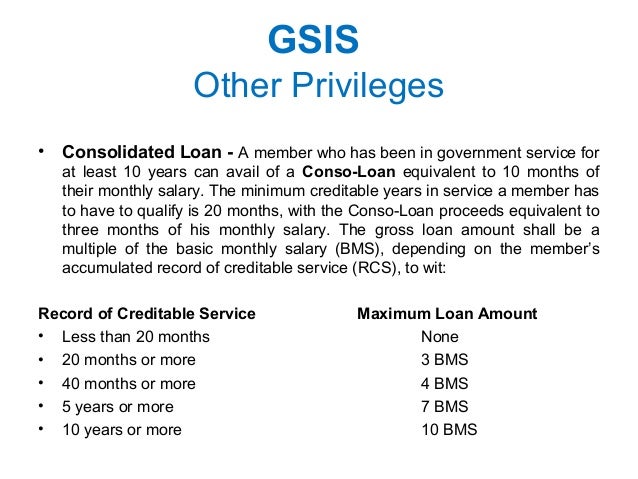 GSIS
Other Privileges

• Consolidated Loan - A member who has been in government service for at least 10 years can avail of a Conso-Loan equivalent to 10 months of their monthly salary. The minimum creditable years in service a member has to have to qualify is 20 months, with the Conso-Loan proceeds equivalent to three months of his monthly salary. The gross loan amount shall be a multiple of the basic monthly salary (BMS), depending on the member's accumulated record of creditable service (RCS), to wit:

| Record of Creditable Service | Maximum Loan Amount |
|---|---|
| • Less than 20 months | None |
| • 20 months or more | 3 BMS |
| • 40 months or more | 4 BMS |
| • 5 years or more | 7 BMS |
| • 10 years or more | 10 BMS |